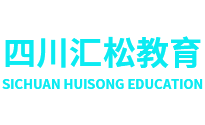 四川汇松教育
SICHUAN HUISONG EDUCATION